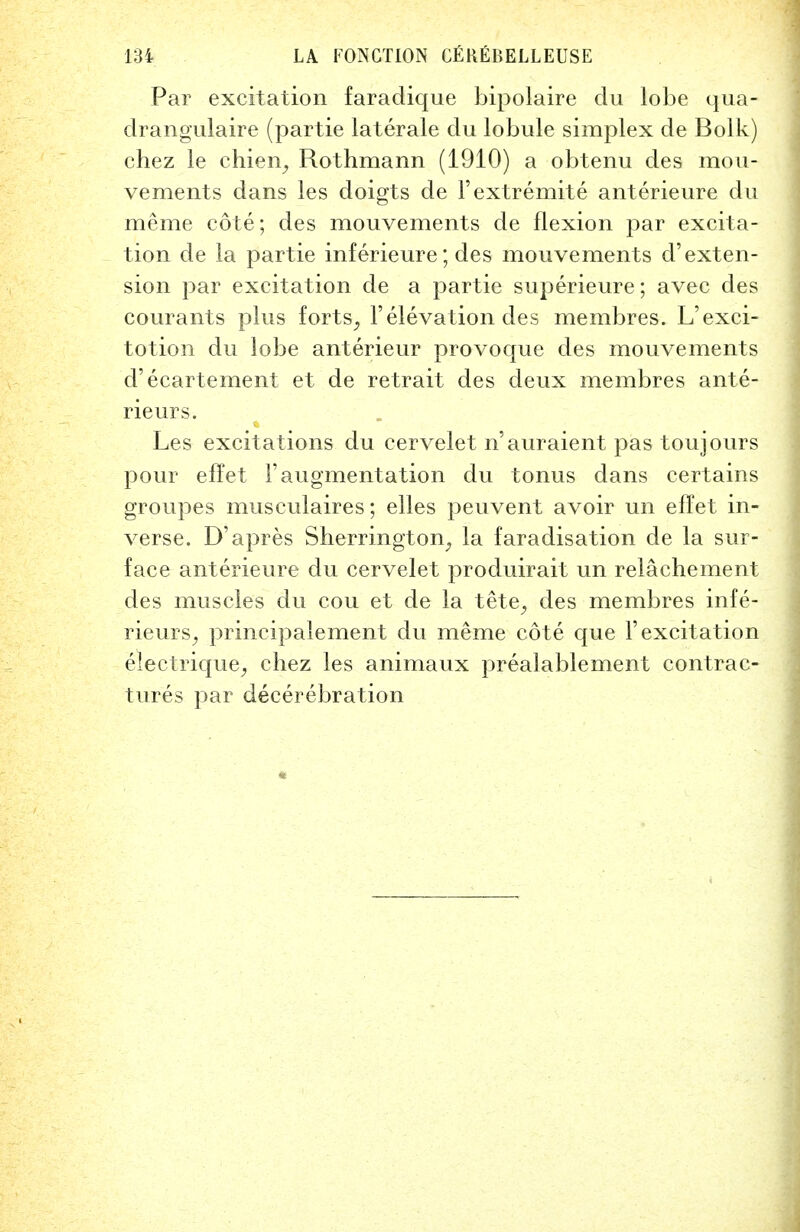 134 LA FONCTION CÉRÉBELLEUSE

Par excitation faradique bipolaire du lobe quadrangulaire (partie latérale du lobule simplex de Bolk) chez le chien, Rothmann (1910) a obtenu des mouvements dans les doigts de l'extrémité antérieure du même côté; des mouvements de flexion par excitation de la partie inférieure; des mouvements d'extension par excitation de a partie supérieure; avec des courants plus forts, l'élévation des membres. L'excitotion du lobe antérieur provoque des mouvements d'écartement et de retrait des deux membres antérieurs.

Les excitations du cervelet n'auraient pas toujours pour effet l'augmentation du tonus dans certains groupes musculaires; elles peuvent avoir un effet inverse. D'après Sherrington, la faradisation de la surface antérieure du cervelet produirait un relâchement des muscles du cou et de la tête, des membres inférieurs, principalement du même côté que l'excitation électrique, chez les animaux préalablement contracturés par décérébration